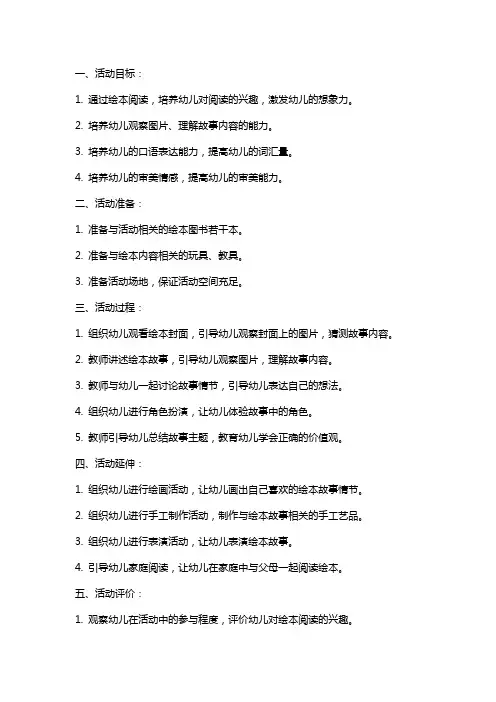 一、活动目标：

1. 通过绘本阅读，培养幼儿对阅读的兴趣，激发幼儿的想象力。

2. 培养幼儿观察图片、理解故事内容的能力。

3. 培养幼儿的口语表达能力，提高幼儿的词汇量。

4. 培养幼儿的审美情感，提高幼儿的审美能力。

二、活动准备：

1. 准备与活动相关的绘本图书若干本。

2. 准备与绘本内容相关的玩具、教具。

3. 准备活动场地，保证活动空间充足。

三、活动过程：

1. 组织幼儿观看绘本封面，引导幼儿观察封面上的图片，猜测故事内容。

2. 教师讲述绘本故事，引导幼儿观察图片，理解故事内容。

3. 教师与幼儿一起讨论故事情节，引导幼儿表达自己的想法。

4. 组织幼儿进行角色扮演，让幼儿体验故事中的角色。

5. 教师引导幼儿总结故事主题，教育幼儿学会正确的价值观。

四、活动延伸：

1. 组织幼儿进行绘画活动，让幼儿画出自己喜欢的绘本故事情节。

2. 组织幼儿进行手工制作活动，制作与绘本故事相关的手工艺品。

3. 组织幼儿进行表演活动，让幼儿表演绘本故事。

4. 引导幼儿家庭阅读，让幼儿在家庭中与父母一起阅读绘本。

五、活动评价：

1. 观察幼儿在活动中的参与程度，评价幼儿对绘本阅读的兴趣。